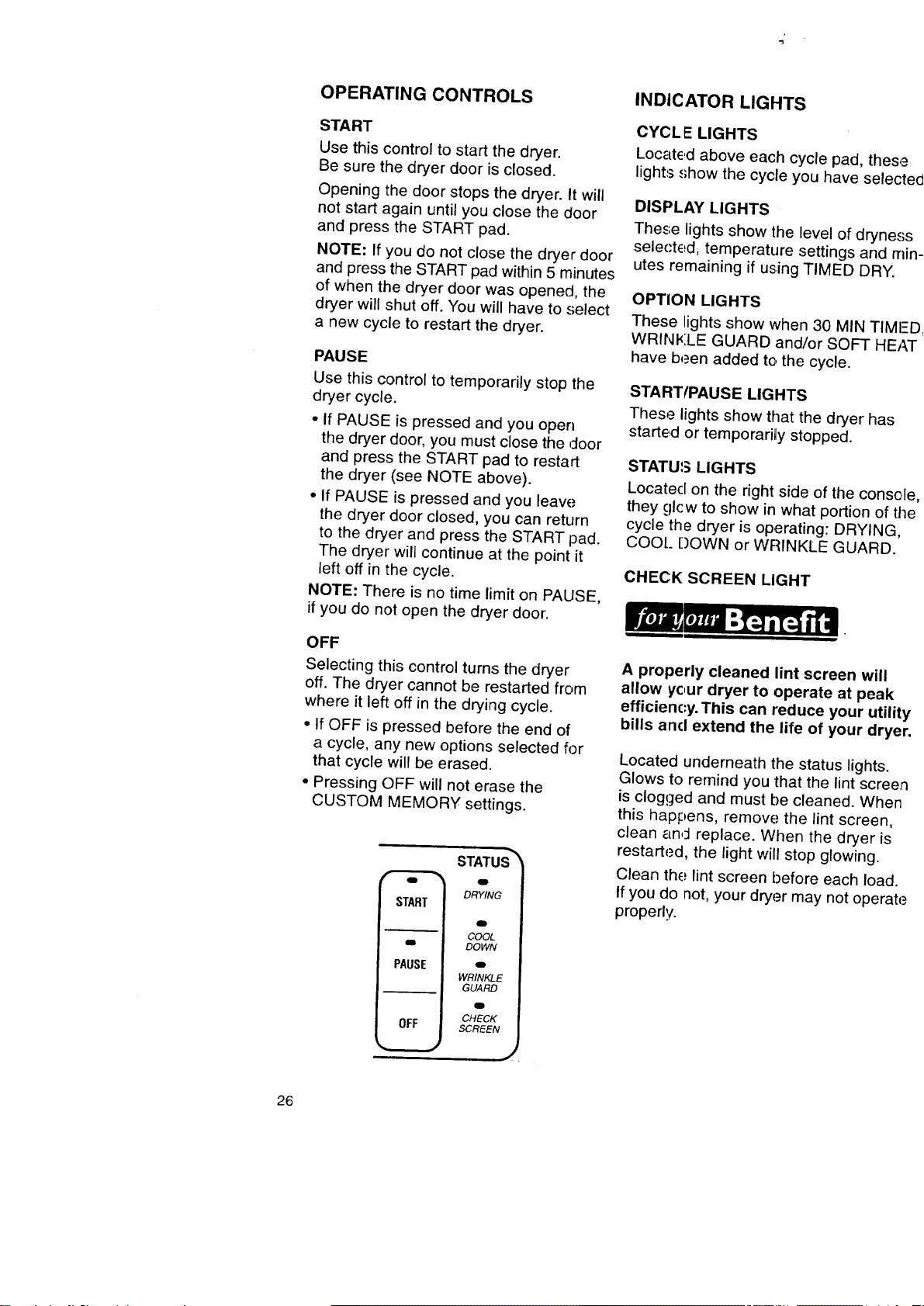 OPERATING CONTROLS

START

Use this control to start the dryer. Be sure the dryer door is closed.

Opening the door stops the dryer. It will not start again until you close the door and press the START pad.

NOTE: If you do not close the dryer door and press the START pad within 5 minutes of when the dryer door was opened, the dryer will shut off. You will have to select a new cycle to restart the dryer.

PAUSE

Use this control to temporarily stop the dryer cycle.

• If PAUSE is pressed and you open the dryer door, you must close the door and press the START pad to restart the dryer (see NOTE above).

• If PAUSE is pressed and you leave the dryer door closed, you can return to the dryer and press the START pad. The dryer will continue at the point it left off in the cycle.

NOTE: There is no time limit on PAUSE, if you do not open the dryer door.

OFF

Selecting this control turns the dryer off. The dryer cannot be restarted from where it left off in the drying cycle.

• If OFF is pressed before the end of a cycle, any new options selected for that cycle will be erased.

• Pressing OFF will not erase the CUSTOM MEMORY settings.

START
PAUSE
OFF
STATUS
DRYING
COOL DOWN
WRINKLE GUARD
CHECK SCREEN

INDICATOR LIGHTS

CYCLE LIGHTS

Located above each cycle pad, these lights show the cycle you have selected

DISPLAY LIGHTS

These lights show the level of dryness selected, temperature settings and minutes remaining if using TIMED DRY.

OPTION LIGHTS

These lights show when 30 MIN TIMED, WRINKLE GUARD and/or SOFT HEAT have been added to the cycle.

START/PAUSE LIGHTS

These lights show that the dryer has started or temporarily stopped.

STATUS LIGHTS

Located on the right side of the console, they glow to show in what portion of the cycle the dryer is operating: DRYING, COOL DOWN or WRINKLE GUARD.

CHECK SCREEN LIGHT

for your Benefit

A properly cleaned lint screen will allow your dryer to operate at peak efficiency. This can reduce your utility bills and extend the life of your dryer.

Located underneath the status lights. Glows to remind you that the lint screen is clogged and must be cleaned. When this happens, remove the lint screen, clean and replace. When the dryer is restarted, the light will stop glowing.

Clean the lint screen before each load. If you do not, your dryer may not operate properly.

26